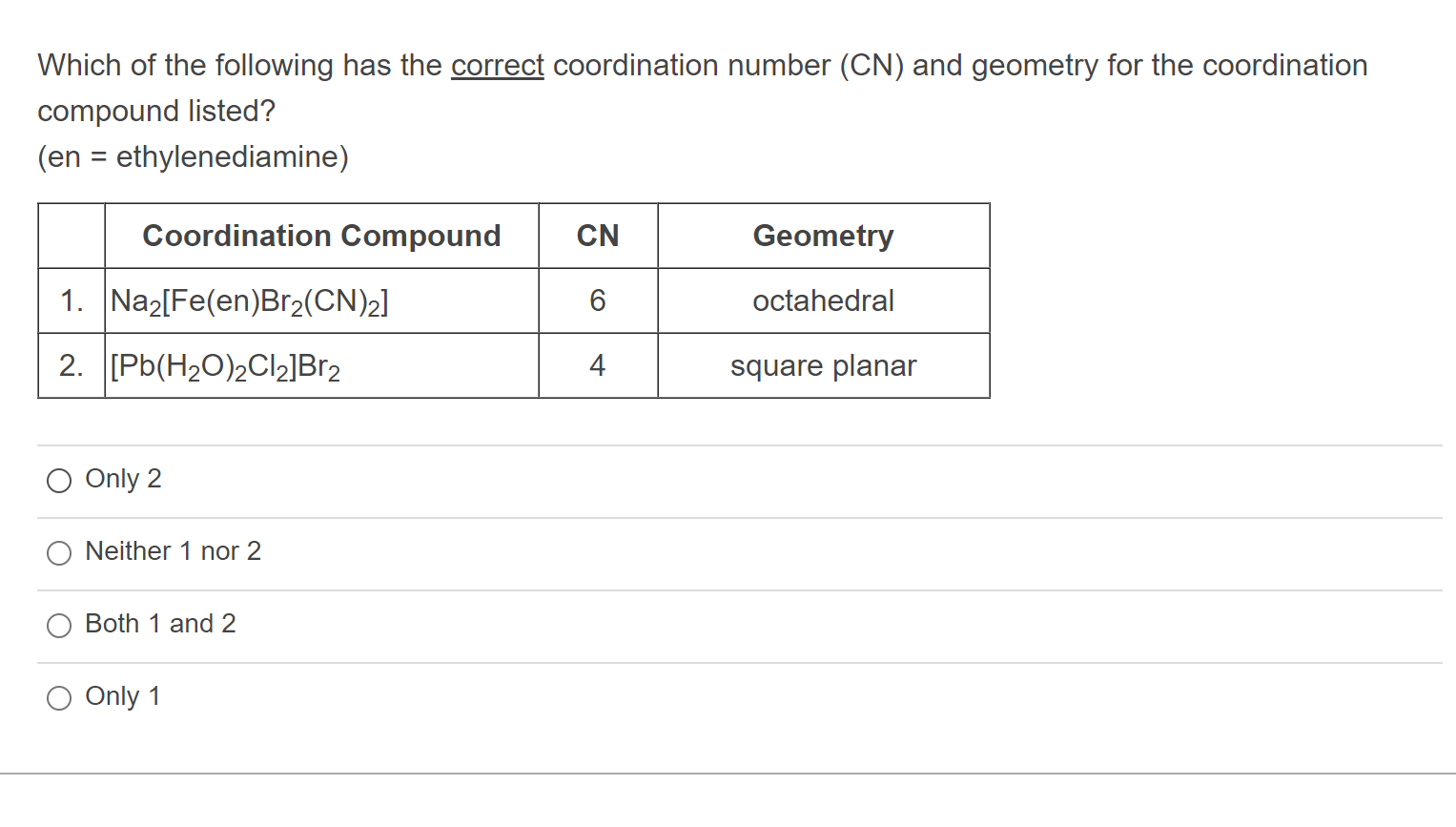 Which of the following has the correct coordination number (CN) and geometry for the coordination compound listed?
(en = ethylenediamine)

| | Coordination Compound | CN | Geometry |
|---|---|---|---|
| 1. | $Na_2[Fe(en)Br_2(CN)_2]$ | 6 | octahedral |
| 2. | $[Pb(H_2O)_2Cl_2]Br_2$ | 4 | square planar |

Only 2

Neither 1 nor 2

Both 1 and 2

Only 1